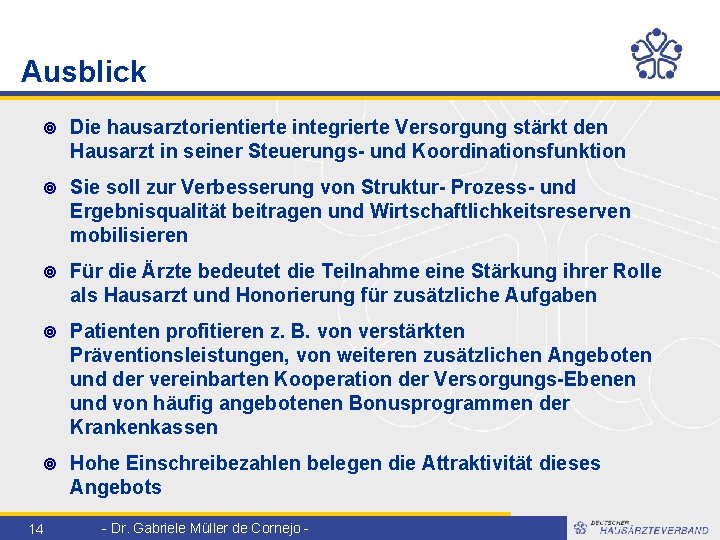 Ausblick

Die hausarztorientierte integrierte Versorgung stärkt den Hausarzt in seiner Steuerungs- und Koordinationsfunktion

Sie soll zur Verbesserung von Struktur- Prozess- und Ergebnisqualität beitragen und Wirtschaftlichkeitsreserven mobilisieren

Für die Ärzte bedeutet die Teilnahme eine Stärkung ihrer Rolle als Hausarzt und Honorierung für zusätzliche Aufgaben

Patienten profitieren z. B. von verstärkten Präventionsleistungen, von weiteren zusätzlichen Angeboten und der vereinbarten Kooperation der Versorgungs-Ebenen und von häufig angebotenen Bonusprogrammen der Krankenkassen

Hohe Einschreibezahlen belegen die Attraktivität dieses Angebots

14 - Dr. Gabriele Müller de Cornejo -

DEUTSCHER HAUSÄRZTEVERBAND